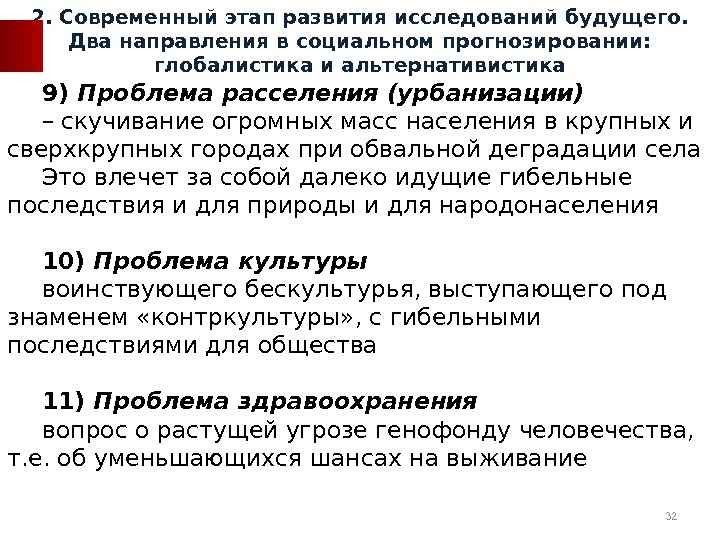 2. Современный этап развития исследований будущего. Два направления в социальном прогнозировании: глобалистика и альтернативистика

9) Проблема расселения (урбанизации)
– скучивание огромных масс населения в крупных и сверхкрупных городах при обвальной деградации села
Это влечет за собой далеко идущие гибельные последствия и для природы и для народонаселения

10) Проблема культуры
воинствующего бескультурья, выступающего под знаменем «контркультуры», с гибельными последствиями для общества

11) Проблема здравоохранения
вопрос о растущей угрозе генофонду человечества, т.е. об уменьшающихся шансах на выживание

32